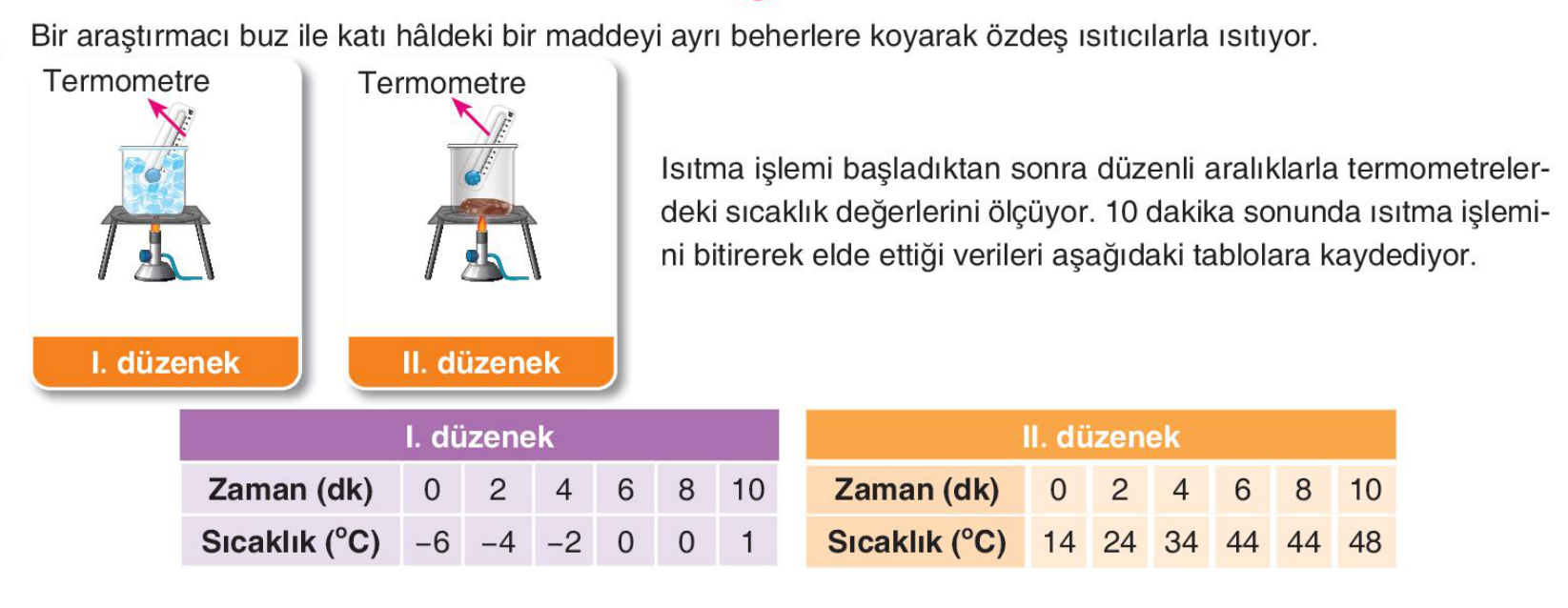 Bir araştırmacı buz ile katı hâldeki bir maddeyi ayrı beherlere koyarak özdeş ısıtıcılarla ısıtıyor.

Termometre

I. düzenek

Termometre

II. düzenek

Isıtma işlemi başladıktan sonra düzenli aralıklarla termometrelerdeki sıcaklık değerlerini ölçüyor. 10 dakika sonunda ısıtma işlemini bitirerek elde ettiği verileri aşağıdaki tablolara kaydediyor.

| I. düzenek | | | | | | |
|---|---|---|---|---|---|---|
| Zaman (dk) | 0 | 2 | 4 | 6 | 8 | 10 |
| Sıcaklık (°C) | –6 | –4 | –2 | 0 | 0 | 1 |

| II. düzenek | | | | | | |
|---|---|---|---|---|---|---|
| Zaman (dk) | 0 | 2 | 4 | 6 | 8 | 10 |
| Sıcaklık (°C) | 14 | 24 | 34 | 44 | 44 | 48 |